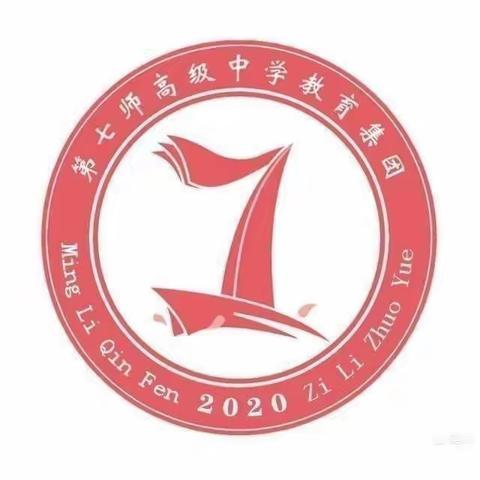 第七师高级中学教育集团

Ming Li Qin Fen 2020 Zi Li Zhuo Yue